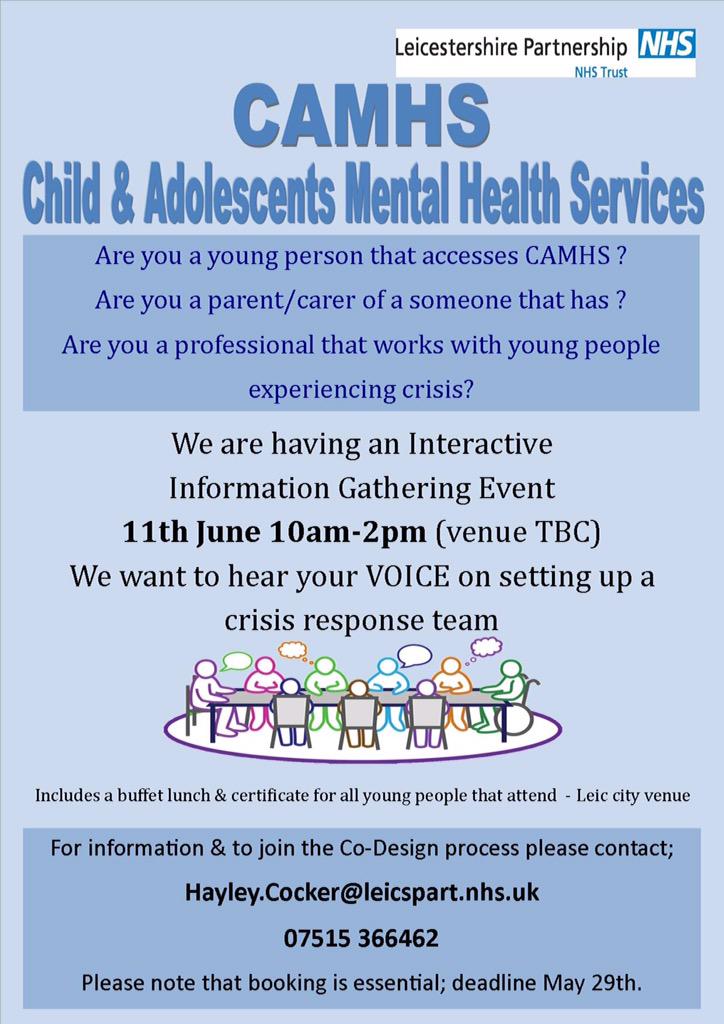 Leicestershire Partnership NHS
NHS Trust

CAMHS
Child & Adolescents Mental Health Services

Are you a young person that accesses CAMHS ?
Are you a parent/carer of a someone that has ?
Are you a professional that works with young people experiencing crisis?

We are having an Interactive Information Gathering Event
11th June 10am-2pm (venue TBC)
We want to hear your VOICE on setting up a crisis response team

Includes a buffet lunch & certificate for all young people that attend - Leic city venue

For information & to join the Co-Design process please contact;
Hayley.Cocker@leicspart.nhs.uk
07515 366462
Please note that booking is essential; deadline May 29th.